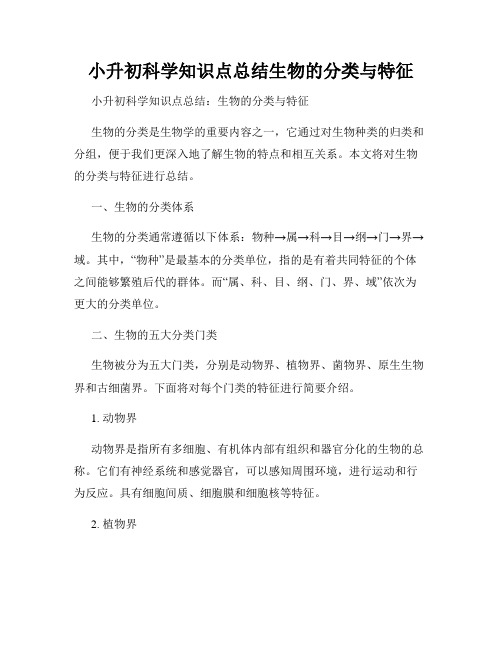 小升初科学知识点总结生物的分类与特征

小升初科学知识点总结：生物的分类与特征

生物的分类是生物学的重要内容之一，它通过对生物种类的归类和分组，便于我们更深入地了解生物的特点和相互关系。本文将对生物的分类与特征进行总结。

一、生物的分类体系

生物的分类通常遵循以下体系：物种→属→科→目→纲→门→界→域。其中，“物种”是最基本的分类单位，指的是有着共同特征的个体之间能够繁殖后代的群体。而“属、科、目、纲、门、界、域”依次为更大的分类单位。

二、生物的五大分类门类

生物被分为五大门类，分别是动物界、植物界、菌物界、原生生物界和古细菌界。下面将对每个门类的特征进行简要介绍。

1. 动物界

动物界是指所有多细胞、有机体内部有组织和器官分化的生物的总称。它们有神经系统和感觉器官，可以感知周围环境，进行运动和行为反应。具有细胞间质、细胞膜和细胞核等特征。

2. 植物界